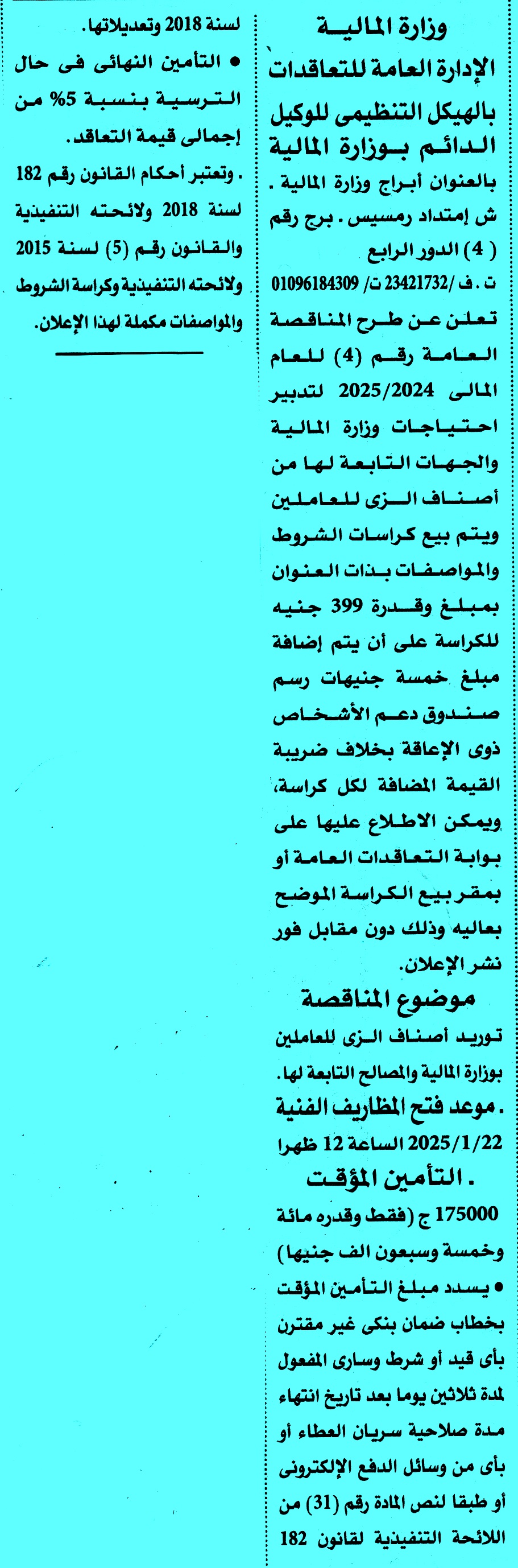 وزارة المالية
الإدارة العامة للتعاقدات بالهيكل التنظيمى للوكيل الدائم بوزارة المالية
بالعنوان أبراج وزارة المالية . ش إمتداد رمسيس . برج رقم ( 4) الدور الرابع
ت . ف /23421732 ت/ 01096184309
تعلن عن طرح المناقصة العامة رقم (4) للعام المالى 2025/2024 لتدبير احتياجات وزارة المالية والجهات التابعة لها من أصناف الزى للعاملين ويتم بيع كراسات الشروط والمواصفات بذات العنوان بمبلغ وقدرة 399 جنيه للكراسة على أن يتم إضافة مبلغ خمسة جنيهات رسم صندوق دعم الأشخاص ذوى الإعاقة بخلاف ضريبة القيمة المضافة لكل كراسة، ويمكن الاطلاع عليها على بوابة التعاقدات العامة أو بمقر بيع الكراسة الموضح بعاليه وذلك دون مقابل فور نشر الإعلان.
موضوع المناقصة
توريد أصناف الزى للعاملين بوزارة المالية والمصالح التابعة لها.
. موعد فتح المظاريف الفنية
2025/1/22 الساعة 12 ظهرا
. التأمين المؤقت
175000 ج (فقط وقدره مائة وخمسة وسبعون الف جنيها)
● يسدد مبلغ التأمين المؤقت بخطاب ضمان بنكى غير مقترن بأى قيد أو شرط وسارى المفعول لمدة ثلاثين يوما بعد تاريخ انتهاء مدة صلاحية سريان العطاء أو بأى من وسائل الدفع الإلكترونى أو طبقا لنص المادة رقم (31) من اللائحة التنفيذية لقانون 182 لسنة 2018 وتعديلاتها.
● التأمين النهائى فى حال الترسية بنسبة 5% من إجمالى قيمة التعاقد.
. وتعتبر أحكام القانون رقم 182 لسنة 2018 ولائحته التنفيذية والقانون رقم (5) لسنة 2015 ولائحته التنفيذية وكراسة الشروط والمواصفات مكملة لهذا الإعلان.